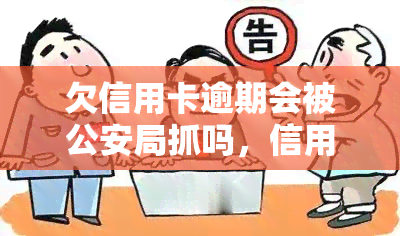 告

欠信用卡逾期会被公安局抓吗，信用